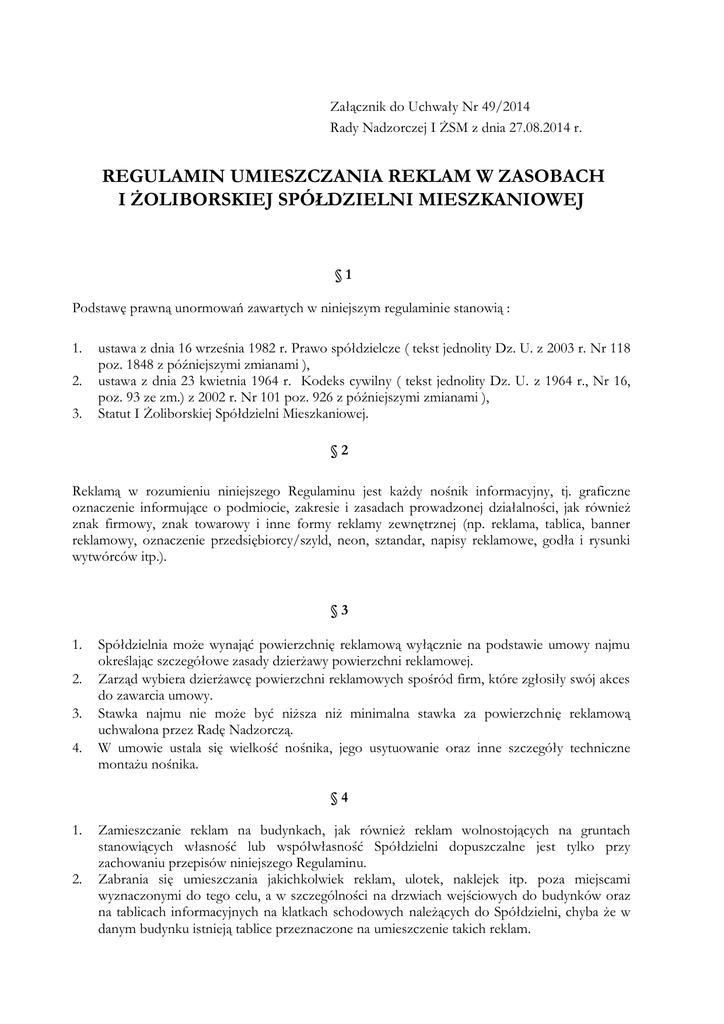 Załącznik do Uchwały Nr 49/2014
Rady Nadzorczej I ŻSM z dnia 27.08.2014 r.

REGULAMIN UMIESZCZANIA REKLAM W ZASOBACH
I ŻOLIBORSKIEJ SPÓŁDZIELNI MIESZKANIOWEJ

§ 1

Podstawę prawną unormowań zawartych w niniejszym regulaminie stanowią :

1. ustawa z dnia 16 września 1982 r. Prawo spółdzielcze ( tekst jednolity Dz. U. z 2003 r. Nr 118 poz. 1848 z późniejszymi zmianami ),
2. ustawa z dnia 23 kwietnia 1964 r. Kodeks cywilny ( tekst jednolity Dz. U. z 1964 r., Nr 16, poz. 93 ze zm.) z 2002 r. Nr 101 poz. 926 z późniejszymi zmianami ),
3. Statut I Żoliborskiej Spółdzielni Mieszkaniowej.

§ 2

Reklamą w rozumieniu niniejszego Regulaminu jest każdy nośnik informacyjny, tj. graficzne oznaczenie informujące o podmiocie, zakresie i zasadach prowadzonej działalności, jak również znak firmowy, znak towarowy i inne formy reklamy zewnętrznej (np. reklama, tablica, banner reklamowy, oznaczenie przedsiębiorcy/szyld, neon, sztandar, napisy reklamowe, godła i rysunki wytwórców itp.).

§ 3

1. Spółdzielnia może wynająć powierzchnię reklamową wyłącznie na podstawie umowy najmu określając szczegółowe zasady dzierżawy powierzchni reklamowej.
2. Zarząd wybiera dzierżawcę powierzchni reklamowych spośród firm, które zgłosiły swój akces do zawarcia umowy.
3. Stawka najmu nie może być niższa niż minimalna stawka za powierzchnię reklamową uchwalona przez Radę Nadzorczą.
4. W umowie ustala się wielkość nośnika, jego usytuowanie oraz inne szczegóły techniczne montażu nośnika.

§ 4

1. Zamieszczanie reklam na budynkach, jak również reklam wolnostojących na gruntach stanowiących własność lub współwłasność Spółdzielni dopuszczalne jest tylko przy zachowaniu przepisów niniejszego Regulaminu.
2. Zabrania się umieszczania jakichkolwiek reklam, ulotek, naklejek itp. poza miejscami wyznaczonymi do tego celu, a w szczególności na drzwiach wejściowych do budynków oraz na tablicach informacyjnych na klatkach schodowych należących do Spółdzielni, chyba że w danym budynku istnieją tablice przeznaczone na umieszczenie takich reklam.